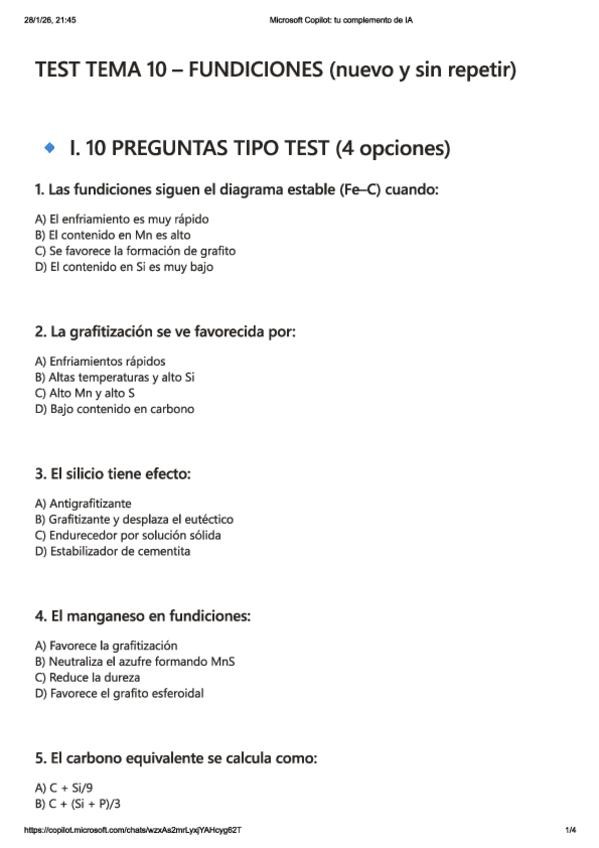 28/1/26, 21:45

Microsoft Copilot: tu complemento de IA

TEST TEMA 10 – FUNDICIONES (nuevo y sin repetir)

I. 10 PREGUNTAS TIPO TEST (4 opciones)

1. Las fundiciones siguen el diagrama estable (Fe–C) cuando:

A) El enfriamiento es muy rápido
B) El contenido en Mn es alto
C) Se favorece la formación de grafito
D) El contenido en Si es muy bajo

2. La grafitización se ve favorecida por:

A) Enfriamientos rápidos
B) Altas temperaturas y alto Si
C) Alto Mn y alto S
D) Bajo contenido en carbono

3. El silicio tiene efecto:

A) Antigrafitizante
B) Grafitizante y desplaza el eutéctico
C) Endurecedor por solución sólida
D) Estabilizador de cementita

4. El manganeso en fundiciones:

A) Favorece la grafitización
B) Neutraliza el azufre formando MnS
C) Reduce la dureza
D) Favorece el grafito esferoidal

5. El carbono equivalente se calcula como:

A) C + Si/9
B) C + (Si + P)/3

https://copilot.microsoft.com/chats/wzxAs2mrLyxjYAHcyg62T

1/4